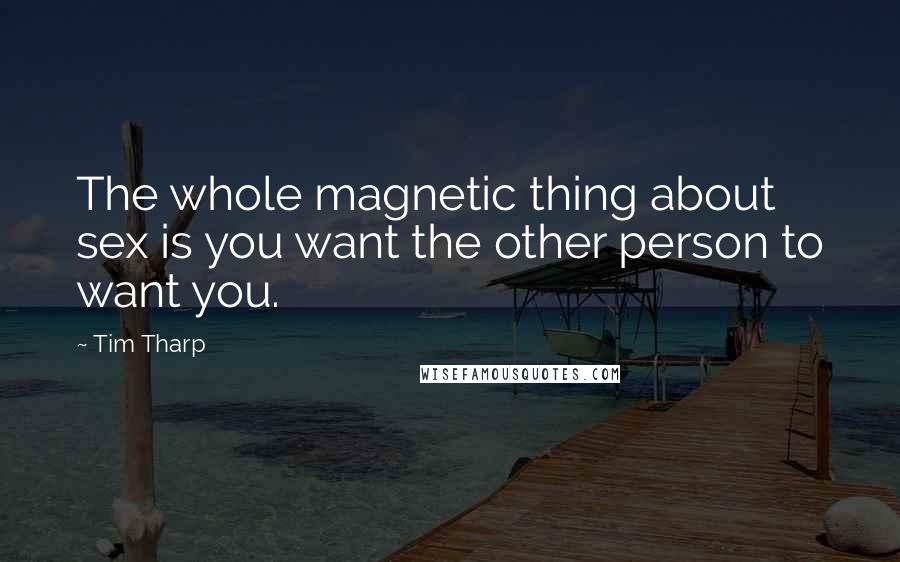 The whole magnetic thing about sex is you want the other person to want you.

~ Tim Tharp

WISEFAMOUSQUOTES.COM